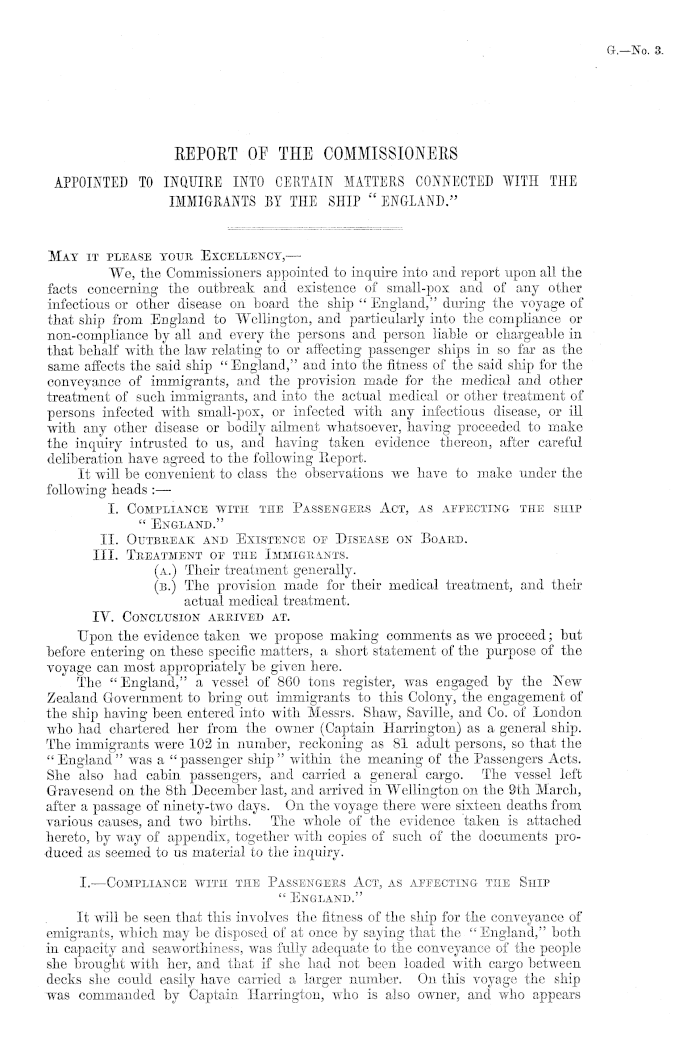 G.—No. 3.

REPORT OF THE COMMISSIONERS APPOINTED TO INQUIRE INTO CERTAIN MATTERS CONNECTED WITH THE IMMIGRANTS BY THE SHIP "ENGLAND."

MAY IT PLEASE YOUR EXCELLENCY,—

We, the Commissioners appointed to inquire into and report upon all the facts concerning the outbreak and existence of small-pox and of any other infectious or other disease on board the ship "England," during the voyage of that ship from England to Wellington, and particularly into the compliance or non-compliance by all and every the persons and person liable or chargeable in that behalf with the law relating to or affecting passenger ships in so far as the same affects the said ship "England," and into the fitness of the said ship for the conveyance of immigrants, and the provision made for the medical and other treatment of such immigrants, and into the actual medical or other treatment of persons infected with small-pox, or infected with any infectious disease, or ill with any other disease or bodily ailment whatsoever, having proceeded to make the inquiry intrusted to us, and having taken evidence thereon, after careful deliberation have agreed to the following Report.

It will be convenient to class the observations we have to make under the following heads :—

I. COMPLIANCE WITH THE PASSENGERS ACT, AS AFFECTING THE SHIP "ENGLAND."
II. OUTBREAK AND EXISTENCE OF DISEASE ON BOARD.
III. TREATMENT OF THE IMMIGRANTS.
(A.) Their treatment generally.
(B.) The provision made for their medical treatment, and their actual medical treatment.
IV. CONCLUSION ARRIVED AT.

Upon the evidence taken we propose making comments as we proceed; but before entering on these specific matters, a short statement of the purpose of the voyage can most appropriately be given here.

The "England," a vessel of 860 tons register, was engaged by the New Zealand Government to bring out immigrants to this Colony, the engagement of the ship having been entered into with Messrs. Shaw, Saville, and Co. of London who had chartered her from the owner (Captain Harrington) as a general ship. The immigrants were 102 in number, reckoning as 81 adult persons, so that the "England" was a "passenger ship" within the meaning of the Passengers Acts. She also had cabin passengers, and carried a general cargo. The vessel left Gravesend on the 8th December last, and arrived in Wellington on the 9th March, after a passage of ninety-two days. On the voyage there were sixteen deaths from various causes, and two births. The whole of the evidence taken is attached hereto, by way of appendix, together with copies of such of the documents produced as seemed to us material to the inquiry.

I.—COMPLIANCE WITH THE PASSENGERS ACT, AS AFFECTING THE SHIP "ENGLAND."

It will be seen that this involves the fitness of the ship for the conveyance of emigrants, which may be disposed of at once by saying that the "England," both in capacity and seaworthiness, was fully adequate to the conveyance of the people she brought with her, and that if she had not been loaded with cargo between decks she could easily have carried a larger number. On this voyage the ship was commanded by Captain Harrington, who is also owner, and who appears